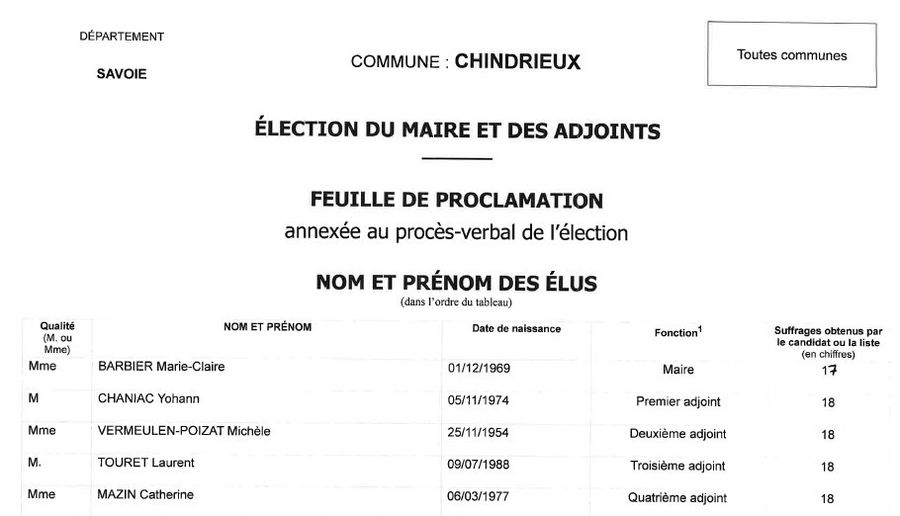 DÉPARTEMENT

SAVOIE

COMMUNE : CHINDRIEUX

Toutes communes

ÉLECTION DU MAIRE ET DES ADJOINTS

FEUILLE DE PROCLAMATION
annexée au procès-verbal de l'élection

NOM ET PRÉNOM DES ÉLUS
(dans l'ordre du tableau)

| Qualité (M. ou Mme) | NOM ET PRÉNOM | Date de naissance | Fonction$^1$ | Suffrages obtenus par le candidat ou la liste (en chiffres) |
|---|---|---|---|---|
| Mme | BARBIER Marie-Claire | 01/12/1969 | Maire | 17 |
| M | CHANIAC Yohann | 05/11/1974 | Premier adjoint | 18 |
| Mme | VERMEULEN-POIZAT Michèle | 25/11/1954 | Deuxième adjoint | 18 |
| M. | TOURET Laurent | 09/07/1988 | Troisième adjoint | 18 |
| Mme | MAZIN Catherine | 06/03/1977 | Quatrième adjoint | 18 |